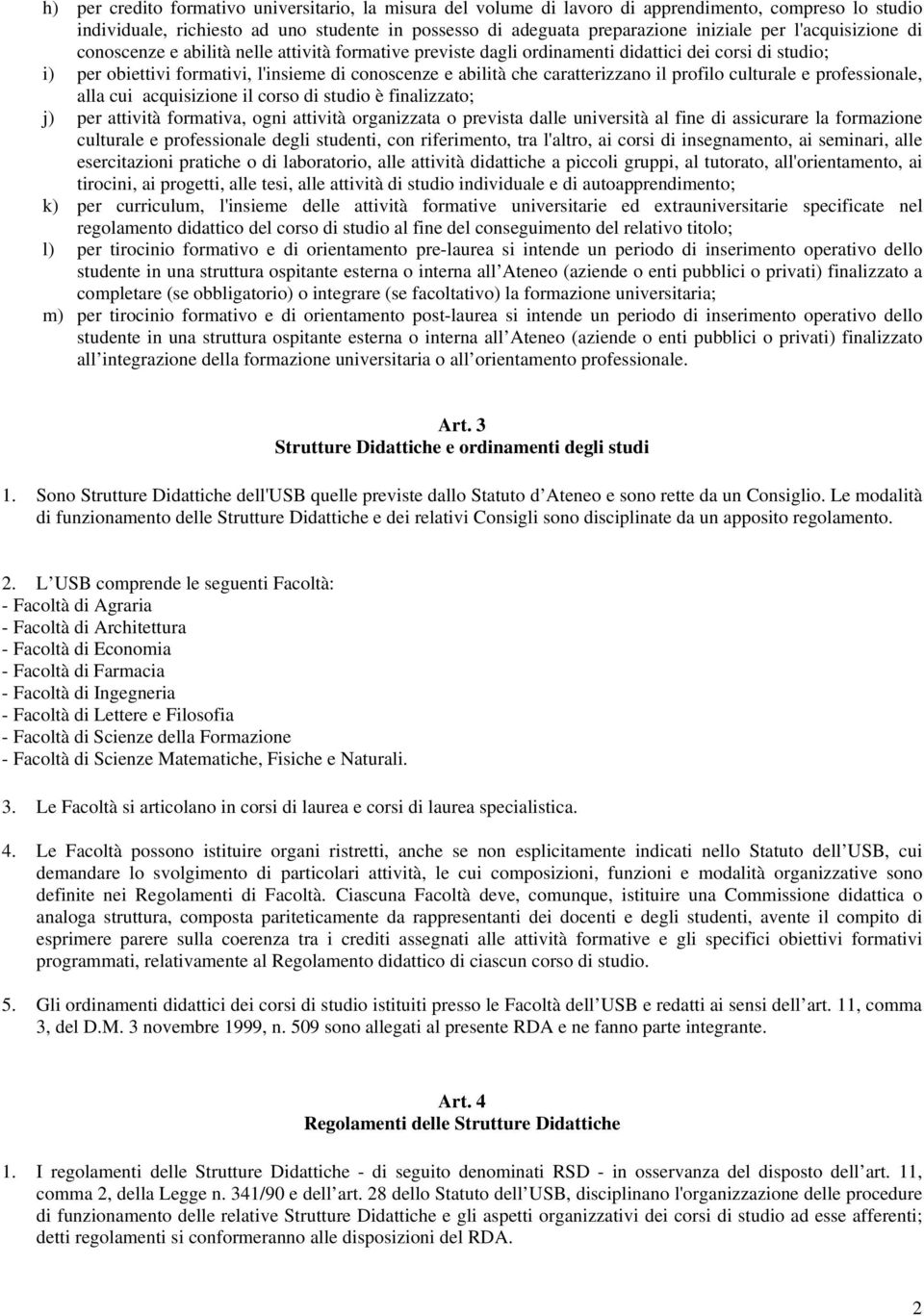 h) per credito formativo universitario, la misura del volume di lavoro di apprendimento, compreso lo studio individuale, richiesto ad uno studente in possesso di adeguata preparazione iniziale per l'acquisizione di conoscenze e abilità nelle attività formative previste dagli ordinamenti didattici dei corsi di studio;
i) per obiettivi formativi, l'insieme di conoscenze e abilità che caratterizzano il profilo culturale e professionale, alla cui acquisizione il corso di studio è finalizzato;
j) per attività formativa, ogni attività organizzata o prevista dalle università al fine di assicurare la formazione culturale e professionale degli studenti, con riferimento, tra l'altro, ai corsi di insegnamento, ai seminari, alle esercitazioni pratiche o di laboratorio, alle attività didattiche a piccoli gruppi, al tutorato, all'orientamento, ai tirocini, ai progetti, alle tesi, alle attività di studio individuale e di autoapprendimento;
k) per curriculum, l'insieme delle attività formative universitarie ed extrauniversitarie specificate nel regolamento didattico del corso di studio al fine del conseguimento del relativo titolo;
l) per tirocinio formativo e di orientamento pre-laurea si intende un periodo di inserimento operativo dello studente in una struttura ospitante esterna o interna all Ateneo (aziende o enti pubblici o privati) finalizzato a completare (se obbligatorio) o integrare (se facoltativo) la formazione universitaria;
m) per tirocinio formativo e di orientamento post-laurea si intende un periodo di inserimento operativo dello studente in una struttura ospitante esterna o interna all Ateneo (aziende o enti pubblici o privati) finalizzato all integrazione della formazione universitaria o all orientamento professionale.

Art. 3
Strutture Didattiche e ordinamenti degli studi

1. Sono Strutture Didattiche dell'USB quelle previste dallo Statuto d Ateneo e sono rette da un Consiglio. Le modalità di funzionamento delle Strutture Didattiche e dei relativi Consigli sono disciplinate da un apposito regolamento.

2. L USB comprende le seguenti Facoltà:
- Facoltà di Agraria
- Facoltà di Architettura
- Facoltà di Economia
- Facoltà di Farmacia
- Facoltà di Ingegneria
- Facoltà di Lettere e Filosofia
- Facoltà di Scienze della Formazione
- Facoltà di Scienze Matematiche, Fisiche e Naturali.

3. Le Facoltà si articolano in corsi di laurea e corsi di laurea specialistica.

4. Le Facoltà possono istituire organi ristretti, anche se non esplicitamente indicati nello Statuto dell USB, cui demandare lo svolgimento di particolari attività, le cui composizioni, funzioni e modalità organizzative sono definite nei Regolamenti di Facoltà. Ciascuna Facoltà deve, comunque, istituire una Commissione didattica o analoga struttura, composta pariteticamente da rappresentanti dei docenti e degli studenti, avente il compito di esprimere parere sulla coerenza tra i crediti assegnati alle attività formative e gli specifici obiettivi formativi programmati, relativamente al Regolamento didattico di ciascun corso di studio.

5. Gli ordinamenti didattici dei corsi di studio istituiti presso le Facoltà dell USB e redatti ai sensi dell art. 11, comma 3, del D.M. 3 novembre 1999, n. 509 sono allegati al presente RDA e ne fanno parte integrante.

Art. 4
Regolamenti delle Strutture Didattiche

1. I regolamenti delle Strutture Didattiche - di seguito denominati RSD - in osservanza del disposto dell art. 11, comma 2, della Legge n. 341/90 e dell art. 28 dello Statuto dell USB, disciplinano l'organizzazione delle procedure di funzionamento delle relative Strutture Didattiche e gli aspetti organizzativi dei corsi di studio ad esse afferenti; detti regolamenti si conformeranno alle disposizioni del RDA.

2